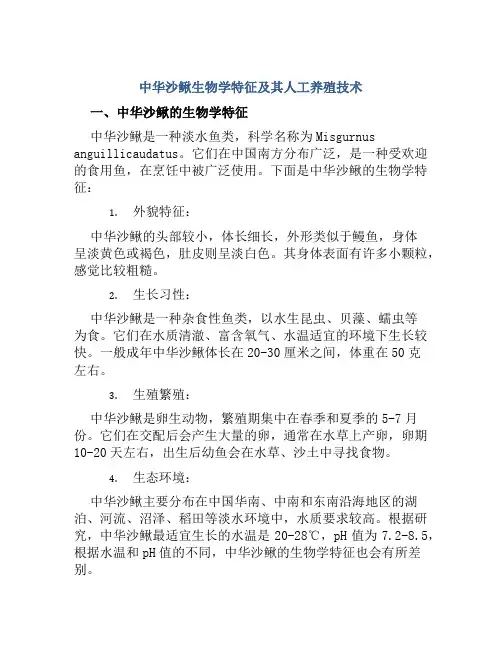 中华沙鳅生物学特征及其人工养殖技术

一、中华沙鳅的生物学特征

中华沙鳅是一种淡水鱼类，科学名称为Misgurnus anguillicaudatus。它们在中国南方分布广泛，是一种受欢迎的食用鱼，在烹饪中被广泛使用。下面是中华沙鳅的生物学特征：

1. 外貌特征：

中华沙鳅的头部较小，体长细长，外形类似于鳗鱼，身体呈淡黄色或褐色，肚皮则呈淡白色。其身体表面有许多小颗粒，感觉比较粗糙。

2. 生长习性：

中华沙鳅是一种杂食性鱼类，以水生昆虫、贝藻、蠕虫等为食。它们在水质清澈、富含氧气、水温适宜的环境下生长较快。一般成年中华沙鳅体长在20-30厘米之间，体重在50克左右。

3. 生殖繁殖：

中华沙鳅是卵生动物，繁殖期集中在春季和夏季的5-7月份。它们在交配后会产生大量的卵，通常在水草上产卵，卵期10-20天左右，出生后幼鱼会在水草、沙土中寻找食物。

4. 生态环境：

中华沙鳅主要分布在中国华南、中南和东南沿海地区的湖泊、河流、沼泽、稻田等淡水环境中，水质要求较高。根据研究，中华沙鳅最适宜生长的水温是20-28℃，pH值为7.2-8.5，根据水温和pH值的不同，中华沙鳅的生物学特征也会有所差别。